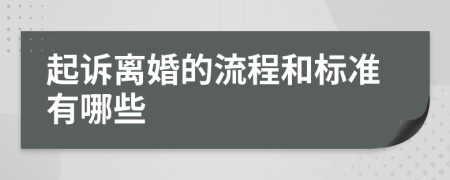 起诉离婚的流程和标准有哪些